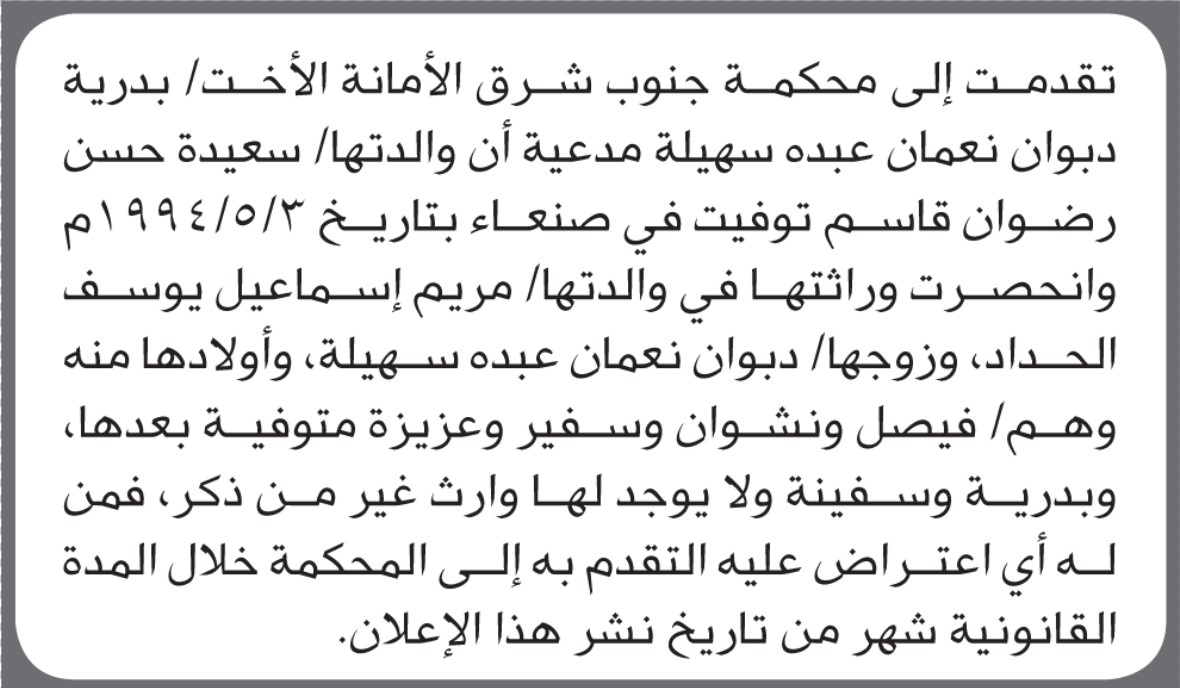 تقدمت إلى محكمة جنوب شرق الأمانة الأخت/ بدرية دبوان نعمان عبده سهيلة مدعية أن والدتها/ سعيدة حسن رضوان قاسم توفيت في صنعاء بتاريخ ١٩٩٤/٥/٣م وانحصرت وراثتها في والدتها/ مريم إسماعيل يوسف الحداد، وزوجها/ دبوان نعمان عبده سهيلة، وأولادها منه وهم/ فيصل ونشوان وسفير وعزيزة متوفية بعدها، وبدرية وسفينة ولا يوجد لها وارث غير من ذكر، فمن له أي اعتراض عليه التقدم به إلى المحكمة خلال المدة القانونية شهر من تاريخ نشر هذا الإعلان.